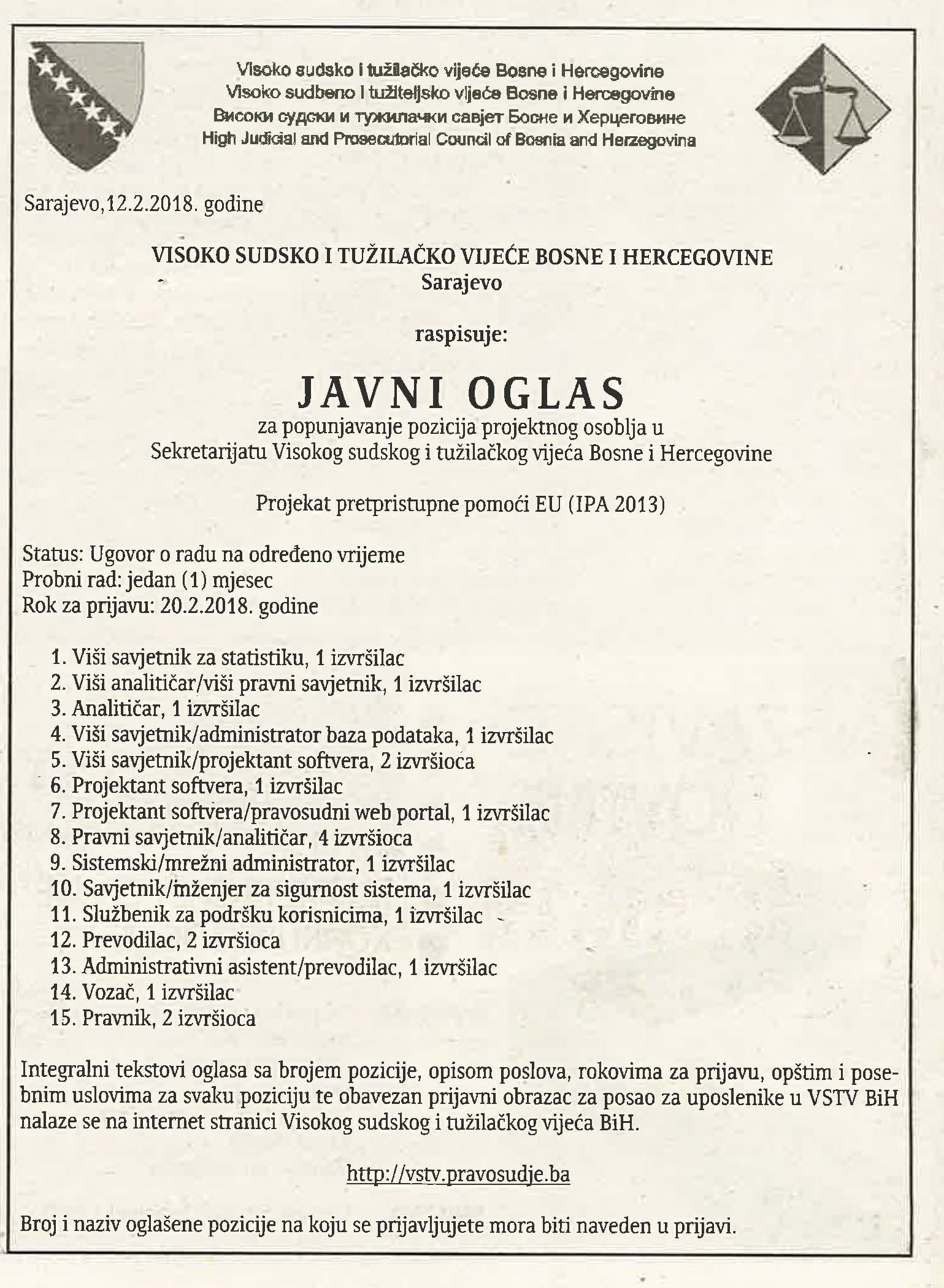 Visoko sudsko i tužilačko vijeće Bosne i Hercegovine
Visoko sudbeno i tužiteljsko vijeće Bosne i Hercegovine
Високи судски и тужилачки савјет Босне и Херцеговине
High Judicial and Prosecutorial Council of Bosnia and Herzegovina

Sarajevo,12.2.2018. godine

VISOKO SUDSKO I TUŽILAČKO VIJEĆE BOSNE I HERCEGOVINE
Sarajevo

raspisuje:

JAVNI OGLAS
za popunjavanje pozicija projektnog osoblja u Sekretarijatu Visokog sudskog i tužilačkog vijeća Bosne i Hercegovine

Projekat pretpristupne pomoći EU (IPA 2013)

Status: Ugovor o radu na određeno vrijeme
Probni rad: jedan (1) mjesec
Rok za prijavu: 20.2.2018. godine

1. Viši savjetnik za statistiku, 1 izvršilac
2. Viši analitičar/viši pravni savjetnik, 1 izvršilac
3. Analitičar, 1 izvršilac
4. Viši savjetnik/administrator baza podataka, 1 izvršilac
5. Viši savjetnik/projektant softvera, 2 izvršioca
6. Projektant softvera, 1 izvršilac
7. Projektant softvera/pravosudni web portal, 1 izvršilac
8. Pravni savjetnik/analitičar, 4 izvršioca
9. Sistemski/mrežni administrator, 1 izvršilac
10. Savjetnik/inženjer za sigurnost sistema, 1 izvršilac
11. Službenik za podršku korisnicima, 1 izvršilac
12. Prevodilac, 2 izvršioca
13. Administrativni asistent/prevodilac, 1 izvršilac
14. Vozač, 1 izvršilac
15. Pravnik, 2 izvršioca

Integralni tekstovi oglasa sa brojem pozicije, opisom poslova, rokovima za prijavu, opštim i posebnim uslovima za svaku poziciju te obavezan prijavni obrazac za posao za uposlenike u VSTV BiH nalaze se na internet stranici Visokog sudskog i tužilačkog vijeća BiH.

http://vstv.pravosudje.ba

Broj i naziv oglašene pozicije na koju se prijavljujete mora biti naveden u prijavi.